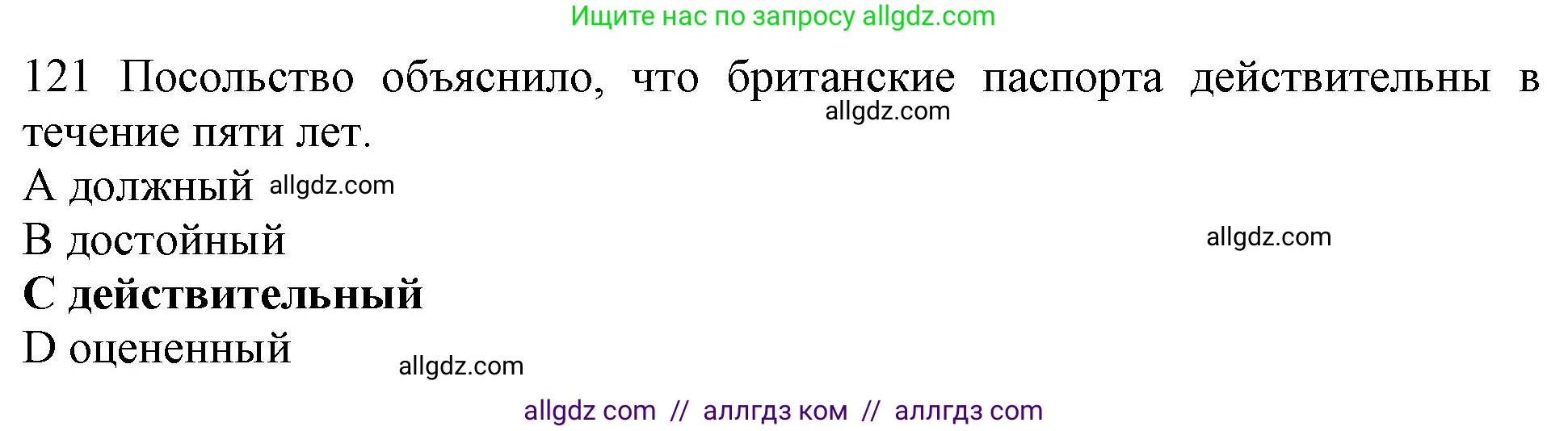 Ищите нас по запросу allgdz.com

121 Посольство объяснило, что британские паспорта действительны в течение пяти лет.

allgdz.com

A должный allgdz.com

B достойный

allgdz.com

C действительный

D оцененный

allgdz.com

allgdz com // аллгдз ком // аллгдз com